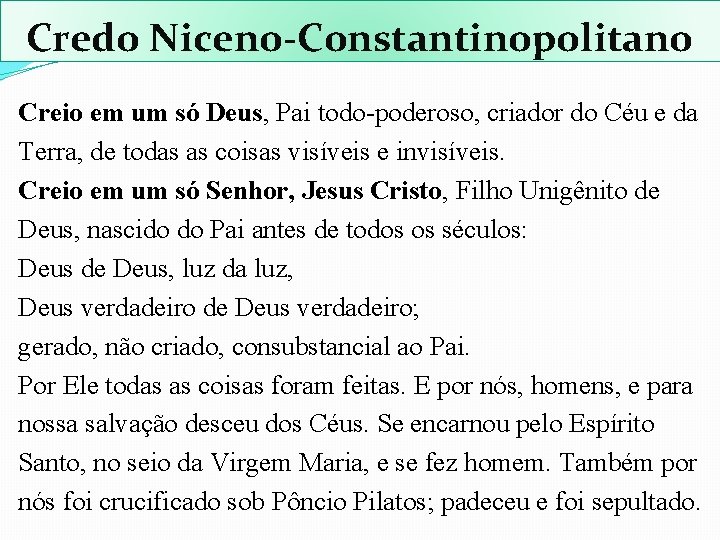 Credo Niceno-Constantinopolitano

Creio em um só Deus, Pai todo-poderoso, criador do Céu e da Terra, de todas as coisas visíveis e invisíveis.

Creio em um só Senhor, Jesus Cristo, Filho Unigênito de Deus, nascido do Pai antes de todos os séculos:

Deus de Deus, luz da luz,

Deus verdadeiro de Deus verdadeiro;

gerado, não criado, consubstancial ao Pai.

Por Ele todas as coisas foram feitas. E por nós, homens, e para nossa salvação desceu dos Céus. Se encarnou pelo Espírito Santo, no seio da Virgem Maria, e se fez homem. Também por nós foi crucificado sob Pôncio Pilatos; padeceu e foi sepultado.